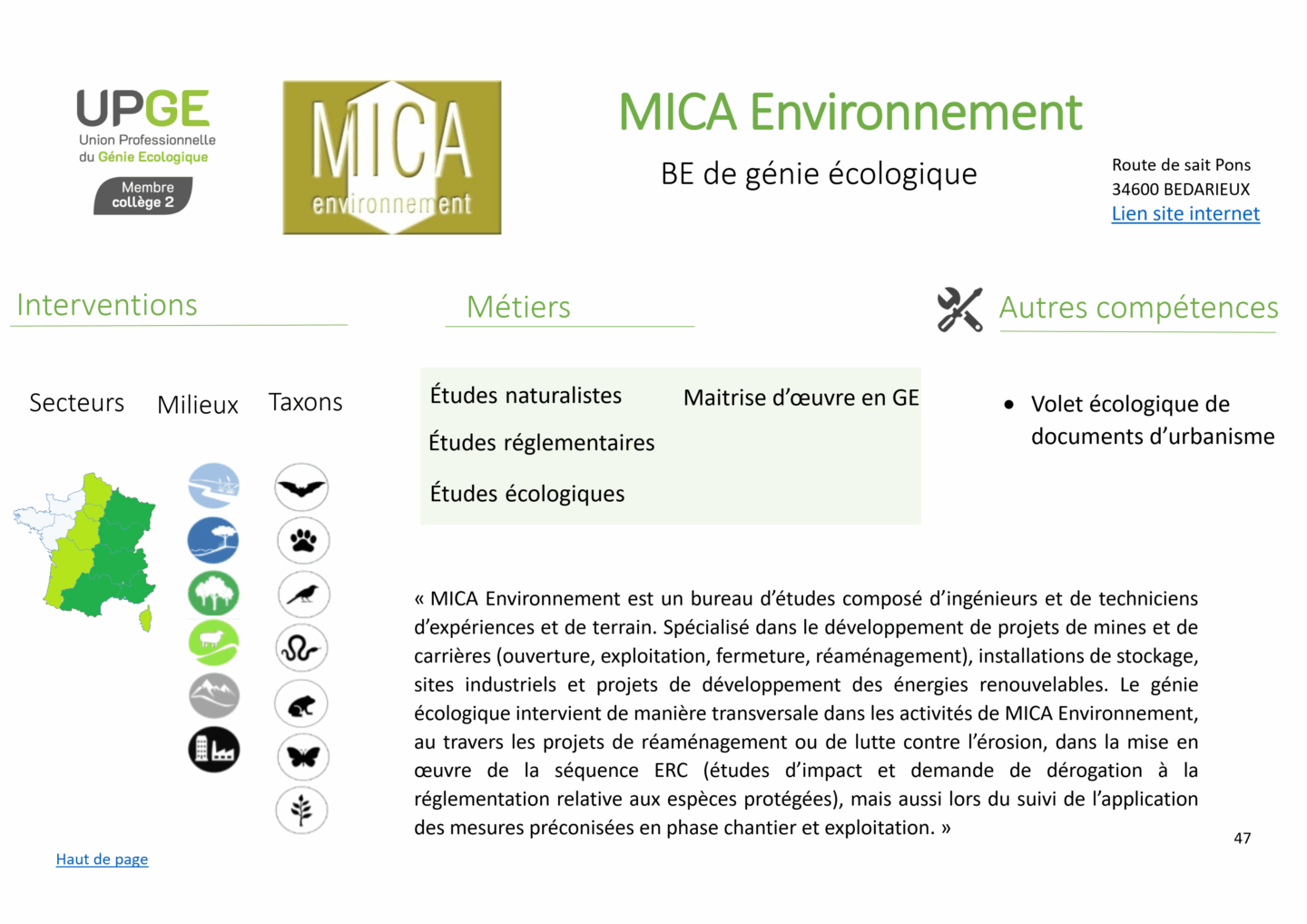 UPGE
Union Professionnelle du Génie Ecologique
Membre collège 2

MICA environnement

MICA Environnement

BE de génie écologique

Route de sait Pons
34600 BEDARIEUX
Lien site internet

Interventions

Secteurs Milieux Taxons

Métiers

Études naturalistes
Études réglementaires
Études écologiques

Maitrise d'œuvre en GE

Autres compétences

• Volet écologique de documents d'urbanisme

« MICA Environnement est un bureau d'études composé d'ingénieurs et de techniciens d'expériences et de terrain. Spécialisé dans le développement de projets de mines et de carrières (ouverture, exploitation, fermeture, réaménagement), installations de stockage, sites industriels et projets de développement des énergies renouvelables. Le génie écologique intervient de manière transversale dans les activités de MICA Environnement, au travers les projets de réaménagement ou de lutte contre l'érosion, dans la mise en œuvre de la séquence ERC (études d'impact et demande de dérogation à la réglementation relative aux espèces protégées), mais aussi lors du suivi de l'application des mesures préconisées en phase chantier et exploitation. »

47

Haut de page